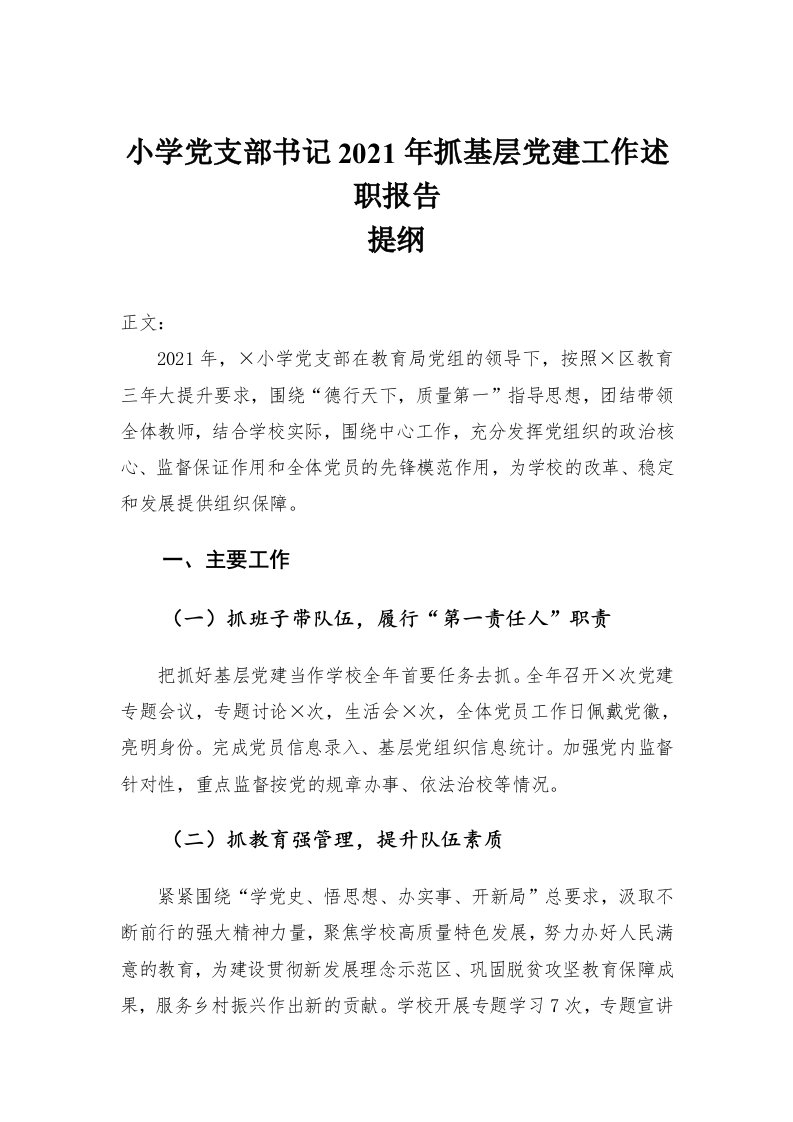 小学党支部书记2021年抓基层党建工作述职报告
提纲

正文：

2021年，×小学党支部在教育局党组的领导下，按照×区教育三年大提升要求，围绕“德行天下，质量第一”指导思想，团结带领全体教师，结合学校实际，围绕中心工作，充分发挥党组织的政治核心、监督保证作用和全体党员的先锋模范作用，为学校的改革、稳定和发展提供组织保障。

一、主要工作

（一）抓班子带队伍，履行“第一责任人”职责

把抓好基层党建当作学校全年首要任务去抓。全年召开×次党建专题会议，专题讨论×次，生活会×次，全体党员工作日佩戴党徽，亮明身份。完成党员信息录入、基层党组织信息统计。加强党内监督针对性，重点监督按党的规章办事、依法治校等情况。

（二）抓教育强管理，提升队伍素质

紧紧围绕“学党史、悟思想、办实事、开新局”总要求，汲取不断前行的强大精神力量，聚焦学校高质量特色发展，努力办好人民满意的教育，为建设贯彻新发展理念示范区、巩固脱贫攻坚教育保障成果，服务乡村振兴作出新的贡献。学校开展专题学习7次，专题宣讲